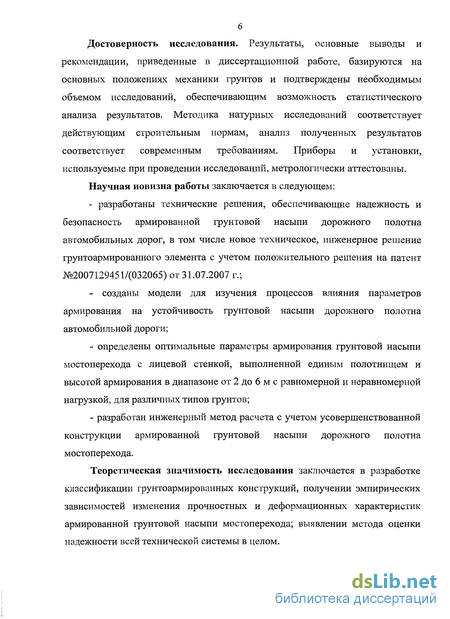 6

**Достоверность исследования.** Результаты, основные выводы и рекомендации, приведенные в диссертационной работе, базируются на основных положениях механики грунтов и подтверждены необходимым объемом исследований, обеспечивающим возможность статистического анализа результатов. Методика натурных исследований соответствует действующим строительным нормам, анализ полученных результатов соответствует современным требованиям. Приборы и установки, используемые при проведении исследований, метрологически аттестованы.

**Научная новизна работы** заключается в следующем:

- разработаны технические решения, обеспечивающие надежность и безопасность армированной грунтовой насыпи дорожного полотна автомобильных дорог, в том числе новое техническое, инженерное решение грунтоармированного элемента с учетом положительного решения на патент №2007129451/(032065) от 31.07.2007 г.;

- созданы модели для изучения процессов влияния параметров армирования на устойчивость грунтовой насыпи дорожного полотна автомобильной дороги;

- определены оптимальные параметры армирования грунтовой насыпи мостоперехода с лицевой стенкой, выполненной единым полотнищем и высотой армирования в диапазоне от 2 до 6 м с равномерной и неравномерной нагрузкой, для различных типов грунтов;

- разработан инженерный метод расчета с учетом усовершенствованной конструкции армированной грунтовой насыпи дорожного полотна мостоперехода.

**Теоретическая значимость исследования** заключается в разработке классификации грунтоармированных конструкций, получении эмпирических зависимостей изменения прочностных и деформационных характеристик армированной грунтовой насыпи мостоперехода; выявлении метода оценки надежности всей технической системы в целом.

dsLib.net
библиотека диссертаций